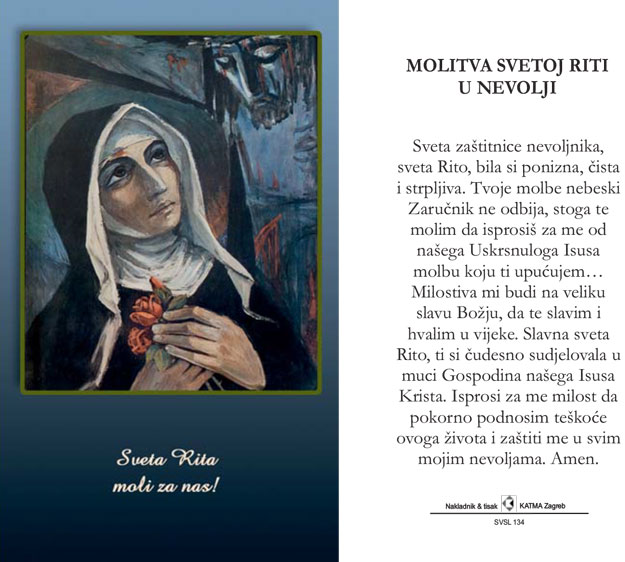 Sveta Rita
moli za nas!

MOLITVA SVETOJ RITI
U NEVOLJI

Sveta zaštitnice nevoljnika, sveta Rito, bila si ponizna, čista i strpljiva. Tvoje molbe nebeski Zaručnik ne odbija, stoga te molim da isprosiš za me od našega Uskrsnuloga Isusa molbu koju ti upućujem… Milostiva mi budi na veliku slavu Božju, da te slavim i hvalim u vijeke. Slavna sveta Rito, ti si čudesno sudjelovala u muci Gospodina našega Isusa Krista. Isprosi za me milost da pokorno podnosim teškoće ovoga života i zaštiti me u svim mojim nevoljama. Amen.

Nakladnik & tisak KATMA Zagreb
SVSL 134